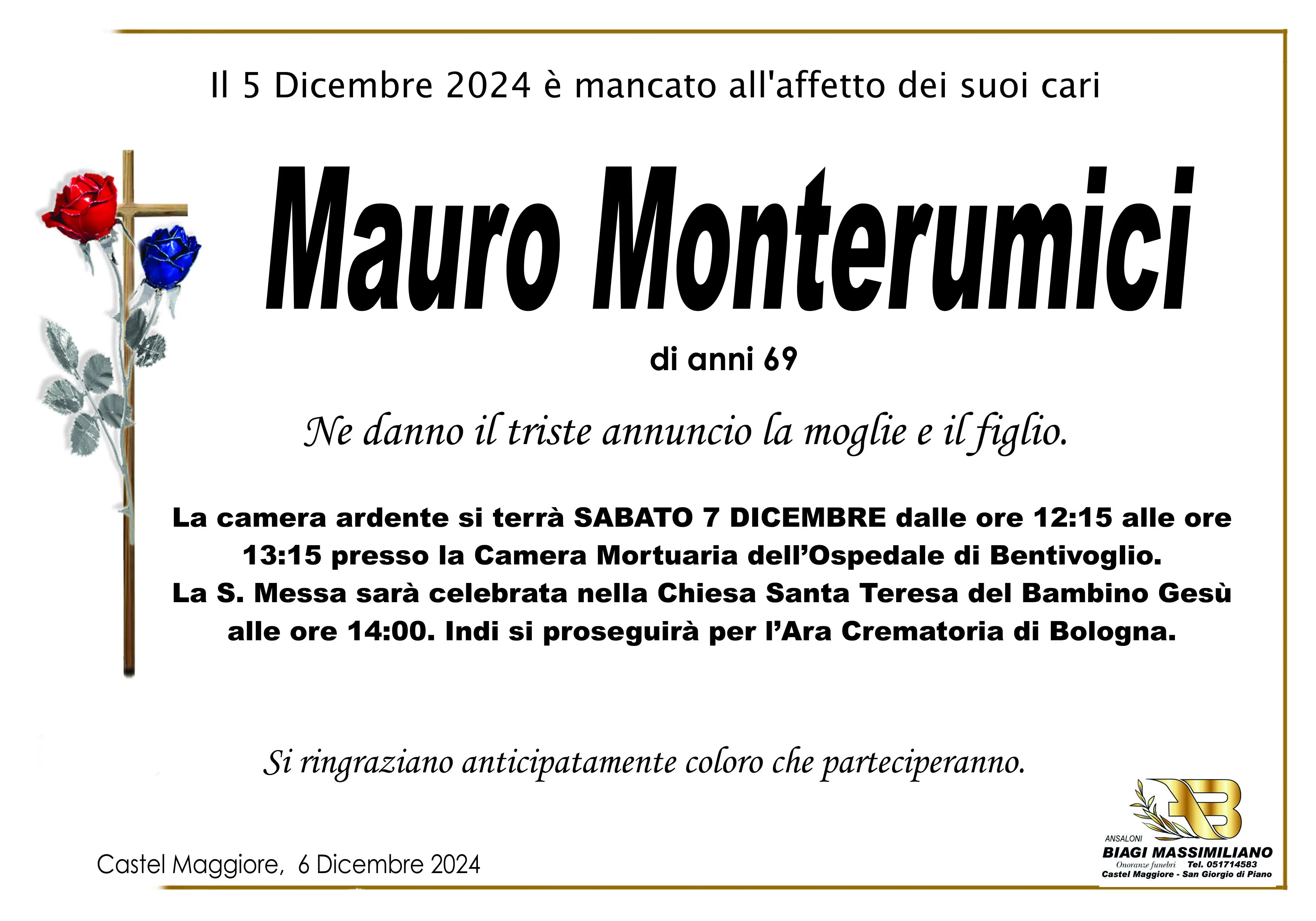 Il 5 Dicembre 2024 è mancato all'affetto dei suoi cari

Mauro Monterumici

di anni 69

Ne danno il triste annuncio la moglie e il figlio.

La camera ardente si terrà SABATO 7 DICEMBRE dalle ore 12:15 alle ore 13:15 presso la Camera Mortuaria dell'Ospedale di Bentivoglio.
La S. Messa sarà celebrata nella Chiesa Santa Teresa del Bambino Gesù alle ore 14:00. Indi si proseguirà per l'Ara Crematoria di Bologna.

Si ringraziano anticipatamente coloro che parteciperanno.

Castel Maggiore, 6 Dicembre 2024

ANSALONI
BIAGI MASSIMILIANO
Onoranze funebri Tel. 051714583
Castel Maggiore - San Giorgio di Piano